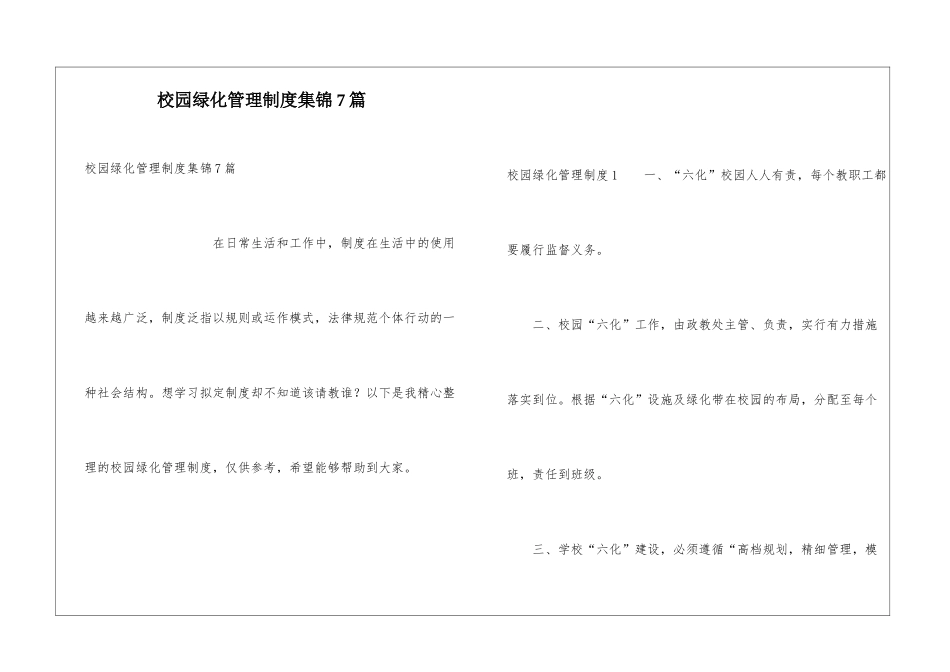 校园绿化管理制度集锦7篇

校园绿化管理制度集锦7篇

在日常生活和工作中，制度在生活中的使用越来越广泛，制度泛指以规则或运作模式，法律规范个体行动的一种社会结构。想学习拟定制度却不知道该请教谁？以下是我精心整理的校园绿化管理制度，仅供参考，希望能够帮助到大家。

校园绿化管理制度1　　一、“六化”校园人人有责，每个教职工都要履行监督义务。

二、校园“六化”工作，由政教处主管、负责，实行有力措施落实到位。根据“六化”设施及绿化带在校园的布局，分配至每个班，责任到班级。

三、学校“六化”建设，必须遵循“高档规划，精细管理，模